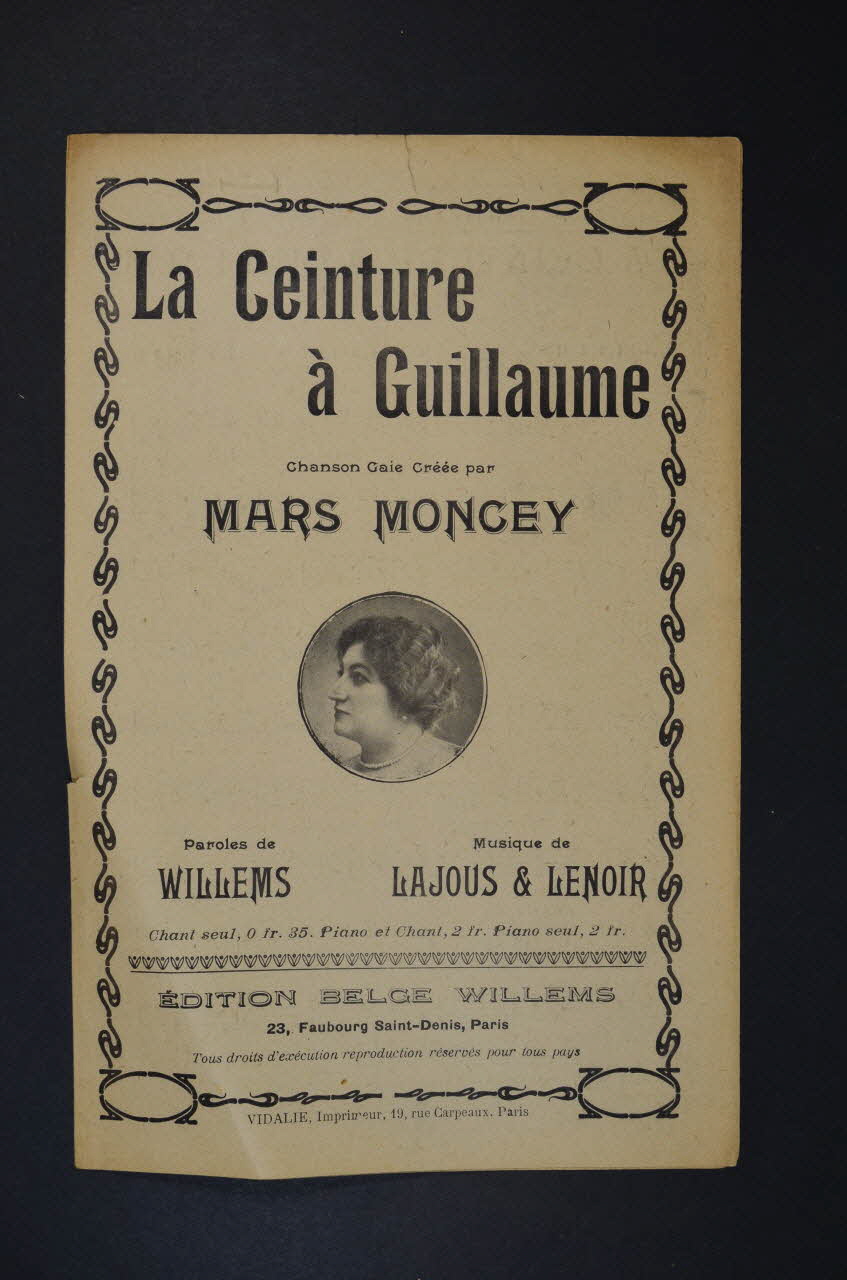 La Ceinture
à Guillaume

Chanson Gaie Créée par

MARS MONCEY

Paroles de
WILLEMS

Musique de
LAJOUS & LENOIR

Chant seul, 0 fr. 35. Piano et Chant, 2 fr. Piano seul, 2 fr.

ÉDITION BELGE WILLEMS
23, Faubourg Saint-Denis, Paris
Tous droits d'exécution reproduction réservés pour tous pays

VIDALIE, Imprimeur, 19, rue Carpeaux, Paris